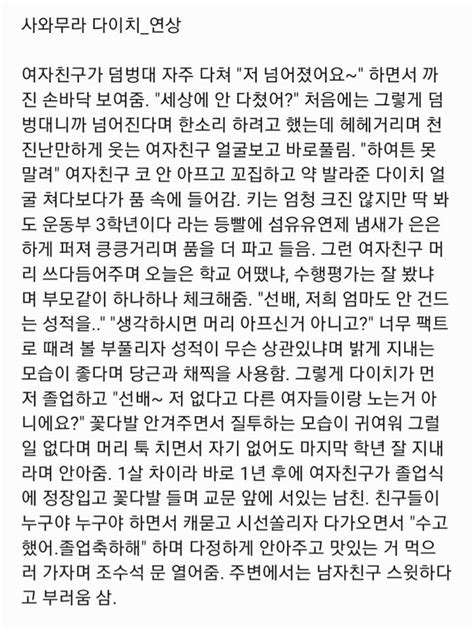 사와무라 다이치_연상

여자친구가 덤벙대 자주 다쳐 "저 넘어졌어요~" 하면서 까진 손바닥 보여줌. "세상에 안 다쳤어?" 처음에는 그렇게 덤벙대니까 넘어진다며 한소리 하려고 했는데 헤헤거리며 천진난만하게 웃는 여자친구 얼굴보고 바로풀림. "하여튼 못 말려" 여자친구 코 안 아프고 꼬집하고 약 발라준 다이치 얼굴 쳐다보다가 품 속에 들어감. 키는 엄청 크진 않지만 딱 봐도 운동부 3학년이다 라는 등빨에 섬유유연제 냄새가 은은하게 퍼져 킁킁거리며 품을 더 파고 들음. 그런 여자친구 머리 쓰다듬어주며 오늘은 학교 어땠냐, 수행평가는 잘 봤냐며 부모같이 하나하나 체크해줌. "선배, 저희 엄마도 안 건드는 성적을.." "생각하시면 머리 아프신거 아니고?" 너무 팩트로 때려 볼 부풀리자 성적이 무슨 상관있냐며 밝게 지내는 모습이 좋다며 당근과 채찍을 사용함. 그렇게 다이치가 먼저 졸업하고 "선배~ 저 없다고 다른 여자들이랑 노는거 아니에요?" 꽃다발 안겨주면서 질투하는 모습이 귀여워 그럴 일 없다며 머리 툭 치면서 자기 없어도 마지막 학년 잘 지내라며 안아줌. 1살 차이라 바로 1년 후에 여자친구가 졸업식에 정장입고 꽃다발 들며 교문 앞에 서있는 남친. 친구들이 누구야 누구야 하면서 캐묻고 시선쏠리자 다가오면서 "수고했어.졸업축하해" 하며 다정하게 안아주고 맛있는 거 먹으러 가자며 조수석 문 열어줌. 주변에서는 남자친구 스윗하다고 부러움 삼.